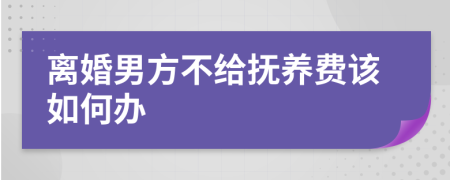 离婚男方不给抚养费该如何办